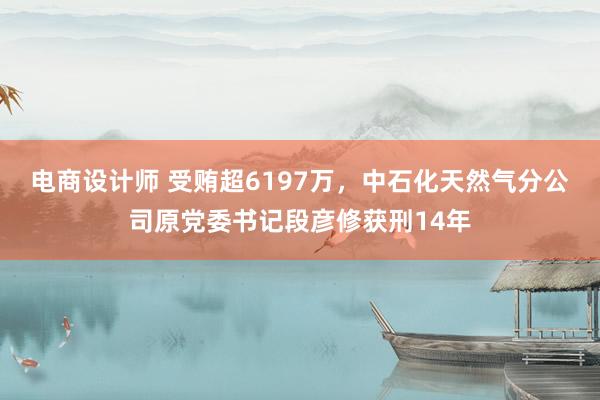 电商设计师 受贿超6197万，中石化天然气分公司原党委书记段彦修获刑14年